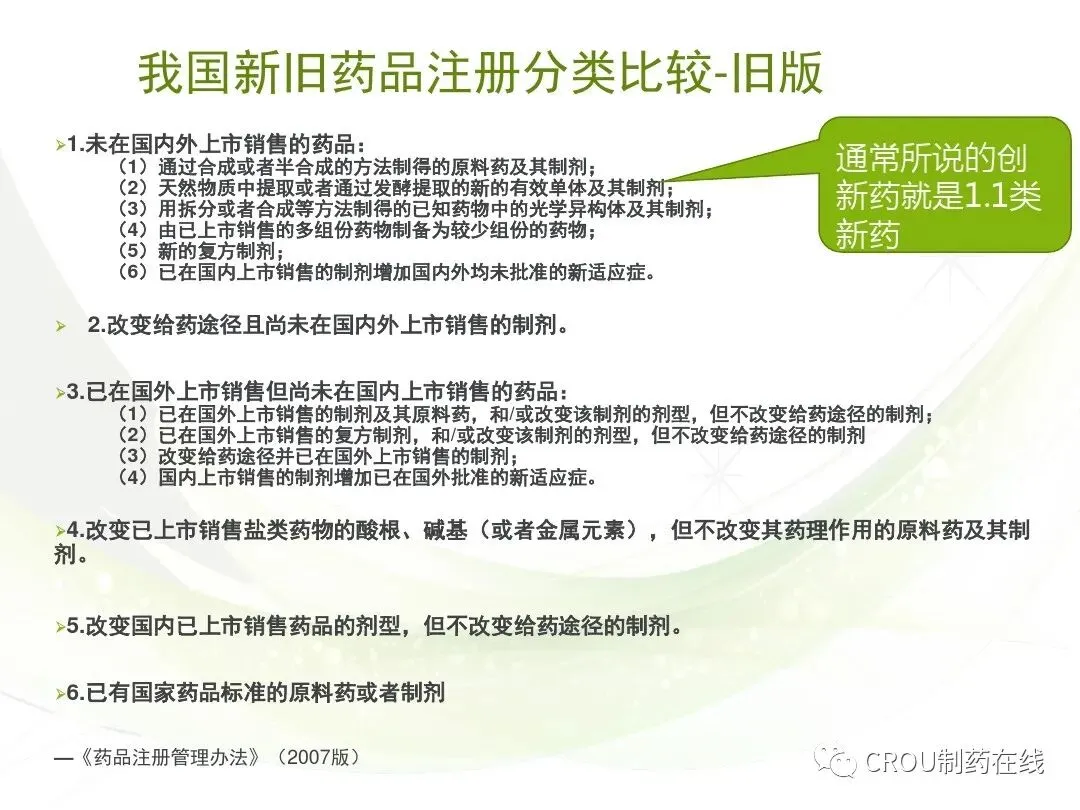 我国新旧药品注册分类比较-旧版

➢1.未在国内外上市销售的药品：
（1）通过合成或者半合成的方法制得的原料药及其制剂；
（2）天然物质中提取或者通过发酵提取的新的有效单体及其制剂；
（3）用拆分或者合成等方法制得的已知药物中的光学异构体及其制剂；
（4）由已上市销售的多组份药物制备为较少组份的药物；
（5）新的复方制剂；
（6）已在国内上市销售的制剂增加国内外均未批准的新适应症。

通常所说的创新药就是1.1类新药

➢ 2.改变给药途径且尚未在国内外上市销售的制剂。

➢3.已在国外上市销售但尚未在国内上市销售的药品：
（1）已在国外上市销售的制剂及其原料药，和/或改变该制剂的剂型，但不改变给药途径的制剂；
（2）已在国外上市销售的复方制剂，和/或改变该制剂的剂型，但不改变给药途径的制剂
（3）改变给药途径并已在国外上市销售的制剂；
（4）国内上市销售的制剂增加已在国外批准的新适应症。

➢4.改变已上市销售盐类药物的酸根、碱基（或者金属元素），但不改变其药理作用的原料药及其制剂。

➢5.改变国内已上市销售药品的剂型，但不改变给药途径的制剂。

➢6.已有国家药品标准的原料药或者制剂

—《药品注册管理办法》（2007版）

CROU制药在线